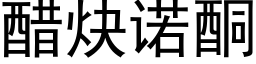 醋炔诺酮